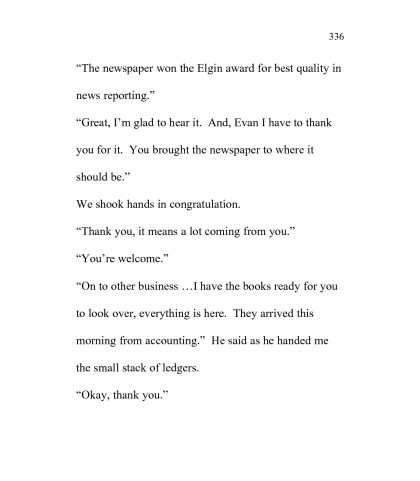 336

“The newspaper won the Elgin award for best quality in news reporting.”

“Great, I’m glad to hear it. And, Evan I have to thank you for it. You brought the newspaper to where it should be.”

We shook hands in congratulation.

“Thank you, it means a lot coming from you.”

“You’re welcome.”

“On to other business …I have the books ready for you to look over, everything is here. They arrived this morning from accounting.” He said as he handed me the small stack of ledgers.

“Okay, thank you.”